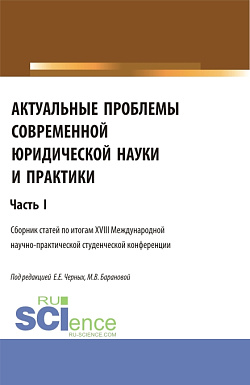 АКТУАЛЬНЫЕ ПРОБЛЕМЫ СОВРЕМЕННОЙ ЮРИДИЧЕСКОЙ НАУКИ И ПРАКТИКИ

Часть I

Сборник статей по итогам XVIII Международной научно-практической студенческой конференции

Под редакцией Е.Е. Черных, М.В. Барановой

RU SCIence RU-SCIENCE.COM